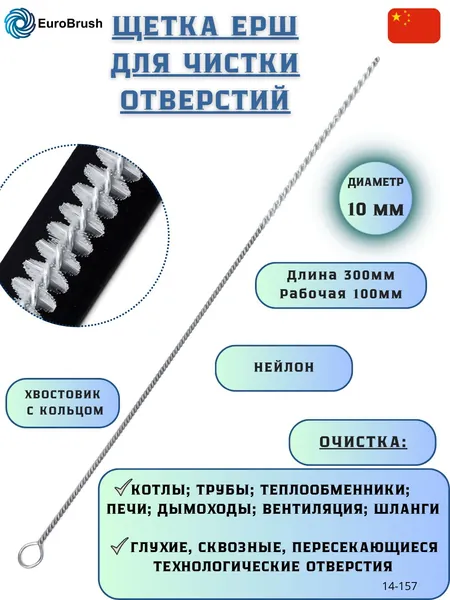 EuroBrush

ЩЕТКА ЕРШ ДЛЯ ЧИСТКИ ОТВЕРСТИЙ

ДИАМЕТР
10 ММ

Длина 300мм
Рабочая 100мм

НЕЙЛОН

ХВОСТОВИК С КОЛЬЦОМ

ОЧИСТКА:

✓КОТЛЫ; ТРУБЫ; ТЕПЛООБМЕННИКИ; ПЕЧИ; ДЫМОХОДЫ; ВЕНТИЛЯЦИЯ; ШЛАНГИ

✓ГЛУХИЕ, СКВОЗНЫЕ, ПЕРЕСЕКАЮЩИЕСЯ ТЕХНОЛОГИЧЕСКИЕ ОТВЕРСТИЯ

14-157